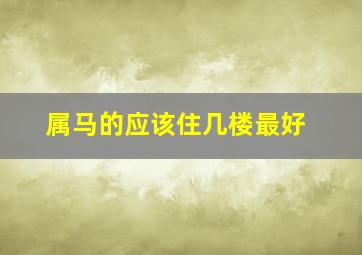 属马的应该住几楼最好